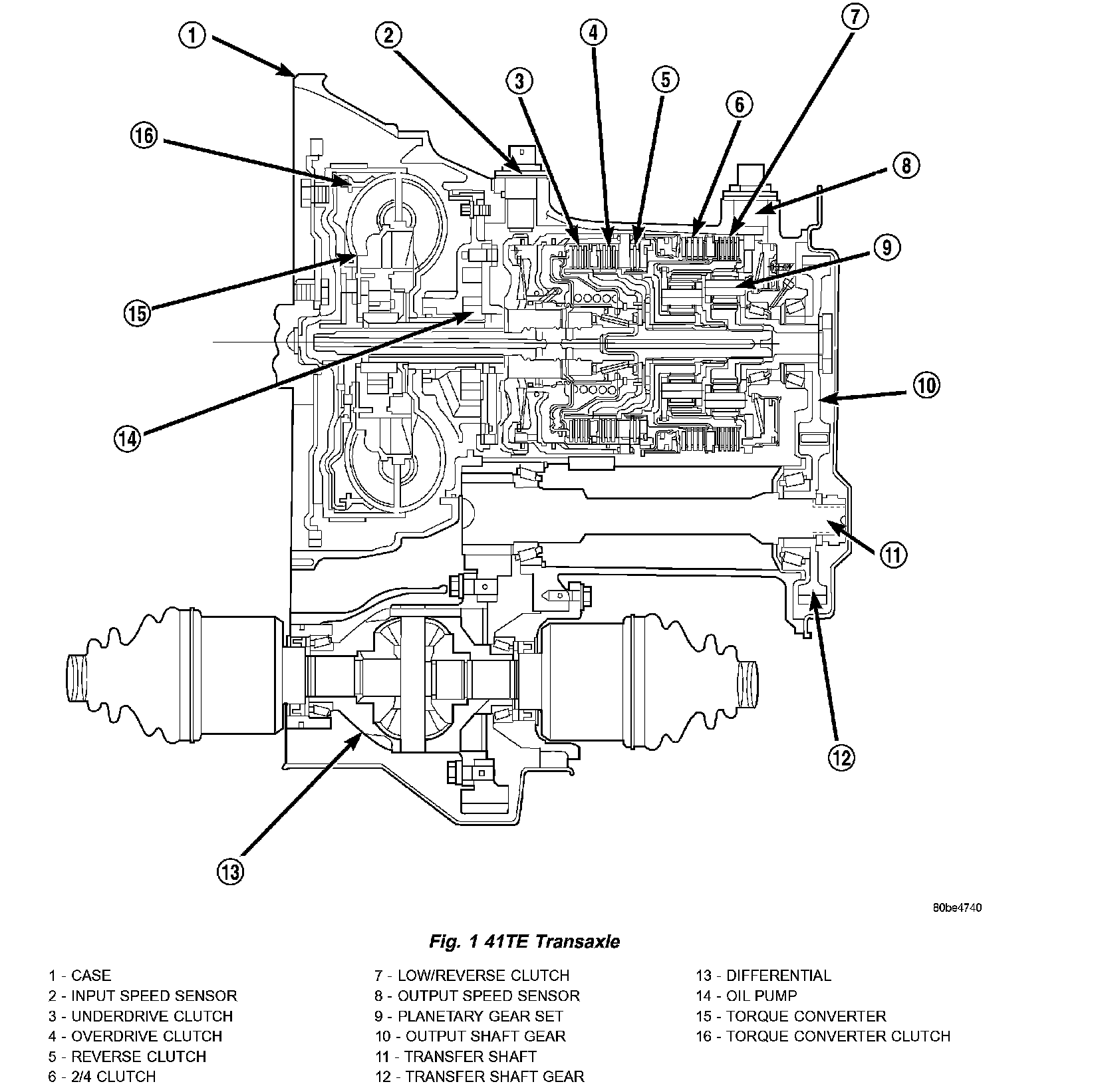 1
2
3
4
5
6
7
8
9
10
11
12
13
14
15
16

80be4740

Fig. 1 41TE Transaxle

1 - CASE
2 - INPUT SPEED SENSOR
3 - UNDERDRIVE CLUTCH
4 - OVERDRIVE CLUTCH
5 - REVERSE CLUTCH
6 - 2/4 CLUTCH

7 - LOW/REVERSE CLUTCH
8 - OUTPUT SPEED SENSOR
9 - PLANETARY GEAR SET
10 - OUTPUT SHAFT GEAR
11 - TRANSFER SHAFT
12 - TRANSFER SHAFT GEAR

13 - DIFFERENTIAL
14 - OIL PUMP
15 - TORQUE CONVERTER
16 - TORQUE CONVERTER CLUTCH